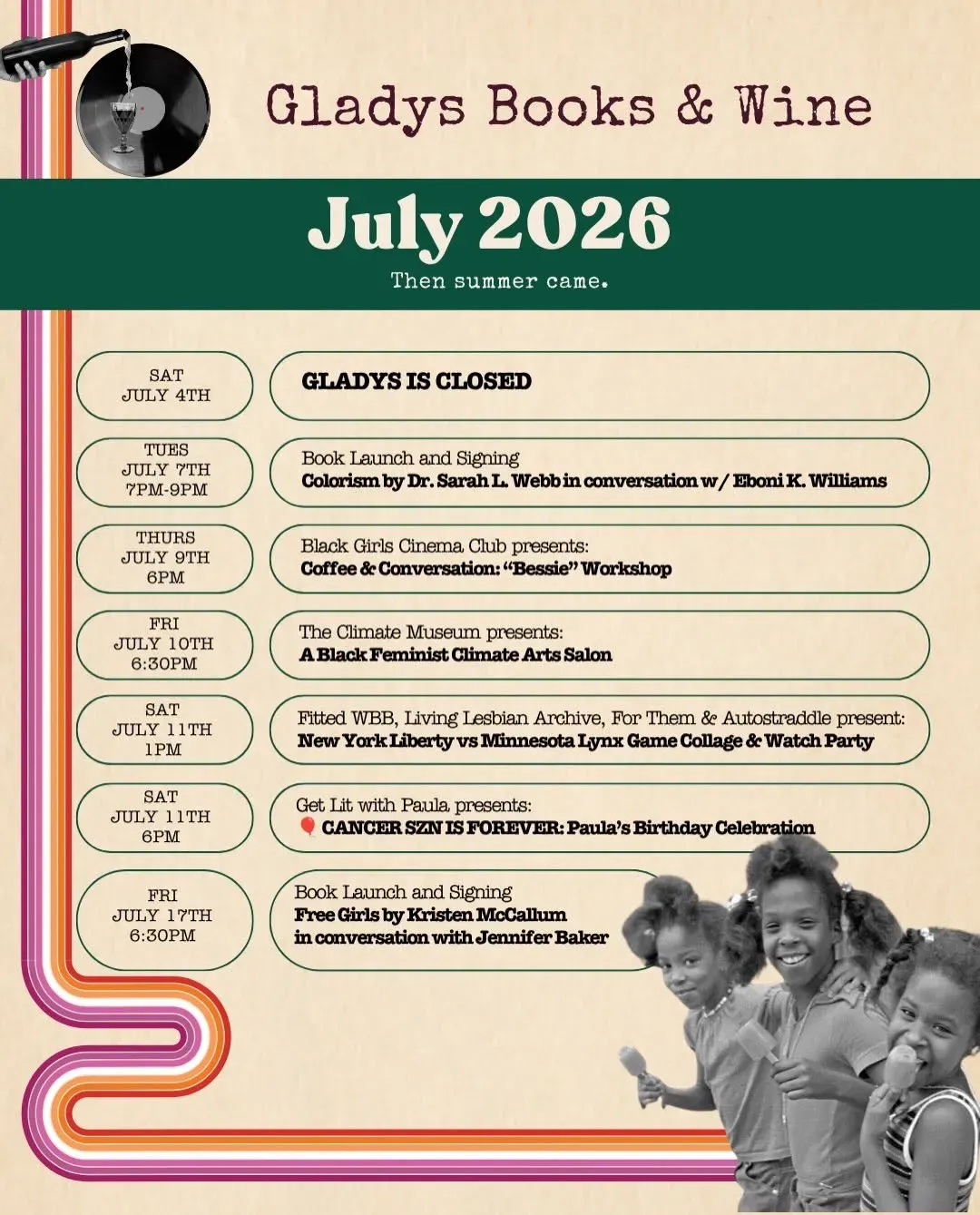 Gladys Books & Wine

July 2026

Then summer came.

SAT
JULY 4TH

GLADYS IS CLOSED

TUES
JULY 7TH
7PM-9PM

Book Launch and Signing
Colorism by Dr. Sarah L. Webb in conversation w/ Eboni K. Williams

THURS
JULY 9TH
6PM

Black Girls Cinema Club presents:
Coffee & Conversation: "Bessie" Workshop

FRI
JULY 10TH
6:30PM

The Climate Museum presents:
A Black Feminist Climate Arts Salon

SAT
JULY 11TH
1PM

Fitted WBB, Living Lesbian Archive, For Them & Autostraddle present:
New York Liberty vs Minnesota Lynx Game Collage & Watch Party

SAT
JULY 11TH
6PM

Get Lit with Paula presents:
🎈 CANCER SZN IS FOREVER: Paula's Birthday Celebration

FRI
JULY 17TH
6:30PM

Book Launch and Signing
Free Girls by Kristen McCallum
in conversation with Jennifer Baker